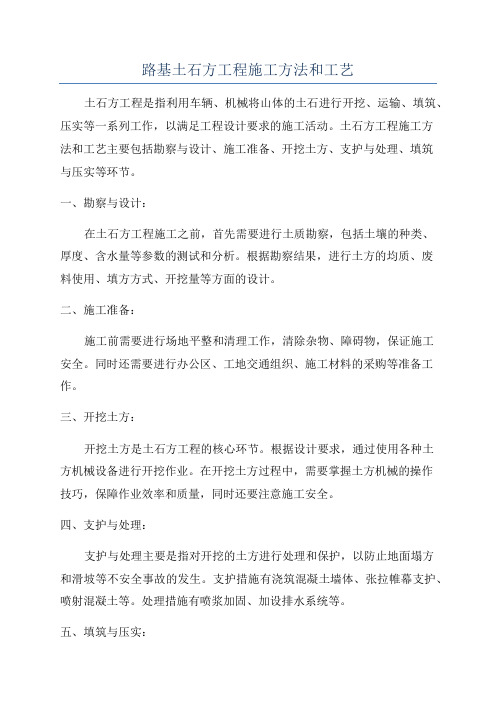 路基土石方工程施工方法和工艺

土石方工程是指利用车辆、机械将山体的土石进行开挖、运输、填筑、压实等一系列工作，以满足工程设计要求的施工活动。土石方工程施工方法和工艺主要包括勘察与设计、施工准备、开挖土方、支护与处理、填筑与压实等环节。

一、勘察与设计：

在土石方工程施工之前，首先需要进行土质勘察，包括土壤的种类、厚度、含水量等参数的测试和分析。根据勘察结果，进行土方的均质、废料使用、填方方式、开挖量等方面的设计。

二、施工准备：

施工前需要进行场地平整和清理工作，清除杂物、障碍物，保证施工安全。同时还需要进行办公区、工地交通组织、施工材料的采购等准备工作。

三、开挖土方：

开挖土方是土石方工程的核心环节。根据设计要求，通过使用各种土方机械设备进行开挖作业。在开挖土方过程中，需要掌握土方机械的操作技巧，保障作业效率和质量，同时还要注意施工安全。

四、支护与处理：

支护与处理主要是指对开挖的土方进行处理和保护，以防止地面塌方和滑坡等不安全事故的发生。支护措施有浇筑混凝土墙体、张拉帷幕支护、喷射混凝土等。处理措施有喷浆加固、加设排水系统等。

五、填筑与压实：